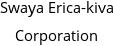 Swaya Erica-kiva Corporation